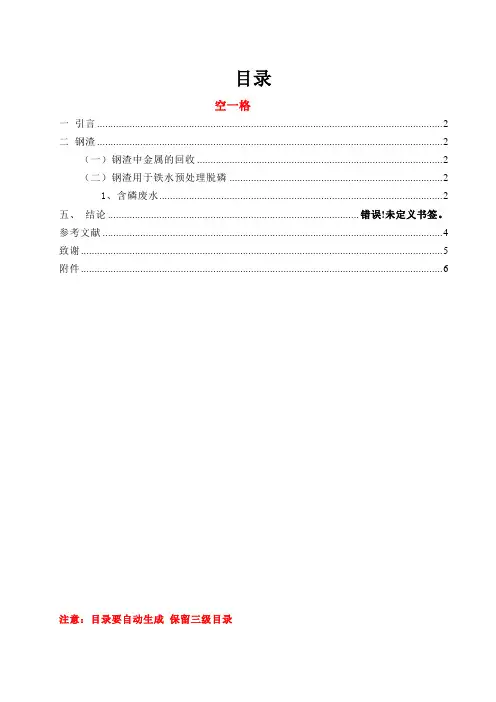 目录

空一格

一 引言 2

二 钢渣 2

（一）钢渣中金属的回收 2

（二）钢渣用于铁水预处理脱磷 2

1、含磷废水 2

五、 结论 错误!未定义书签。

参考文献 4

致谢 5

附件 6

注意：目录要自动生成 保留三级目录